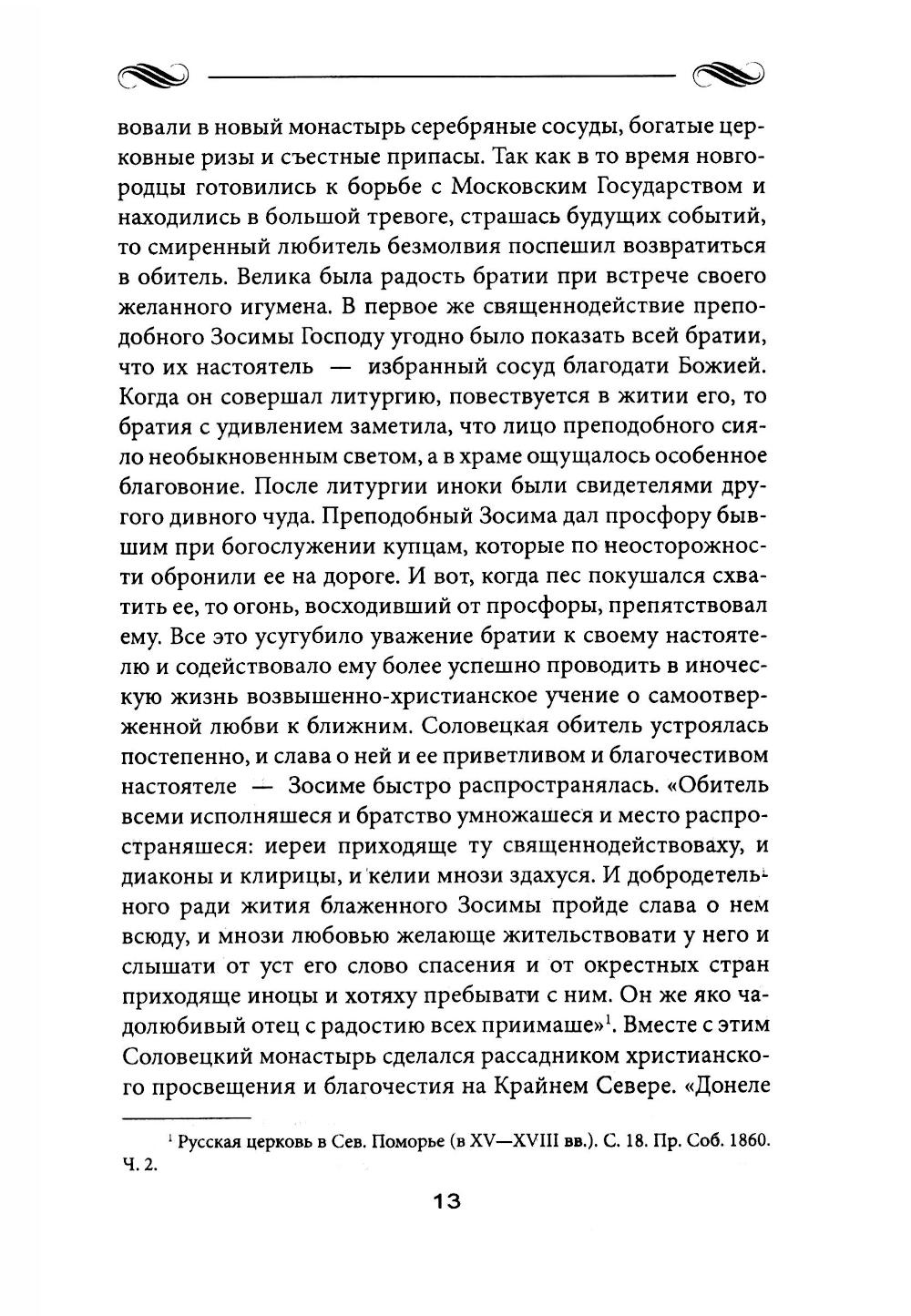 вовали в новый монастырь серебряные сосуды, богатые церковные ризы и съестные припасы. Так как в то время новгородцы готовились к борьбе с Московским Государством и находились в большой тревоге, страшась будущих событий, то смиренный любитель безмолвия поспешил возвратиться в обитель. Велика была радость братии при встрече своего желанного игумена. В первое же священнодействие преподобного Зосимы Господу угодно было показать всей братии, что их настоятель — избранный сосуд благодати Божией. Когда он совершал литургию, повествуется в житии его, то братия с удивлением заметила, что лицо преподобного сияло необыкновенным светом, а в храме ощущалось особенное благовоние. После литургии иноки были свидетелями другого дивного чуда. Преподобный Зосима дал просфору бывшим при богослужении купцам, которые по неосторожности обронили ее на дороге. И вот, когда пес покушался схватить ее, то огонь, восходивший от просфоры, препятствовал ему. Все это усугубило уважение братии к своему настоятелю и содействовало ему более успешно проводить в иноческую жизнь возвышенно-христианское учение о самоотверженной любви к ближним. Соловецкая обитель устроялась постепенно, и слава о ней и ее приветливом и благочестивом настоятеле — Зосиме быстро распространялась. «Обитель всеми исполняшеся и братство умножашеся и место распространяшеся: иереи приходяще ту священнодействоваху, и диаконы и клирицы, и келии мнози здахуся. И добродетельного ради жития блаженного Зосимы пройде слава о нем всюду, и мнози любовью желающе жительствовати у него и слышати от уст его слово спасения и от окрестных стран приходяще иноцы и хотяху пребывати с ним. Он же яко чадолюбивый отец с радостию всех приимаше»$^1$. Вместе с этим Соловецкий монастырь сделался рассадником христианского просвещения и благочестия на Крайнем Севере. «Донеле

$^1$ Русская церковь в Сев. Поморье (в XV—XVIII вв.). С. 18. Пр. Соб. 1860. Ч. 2.

13